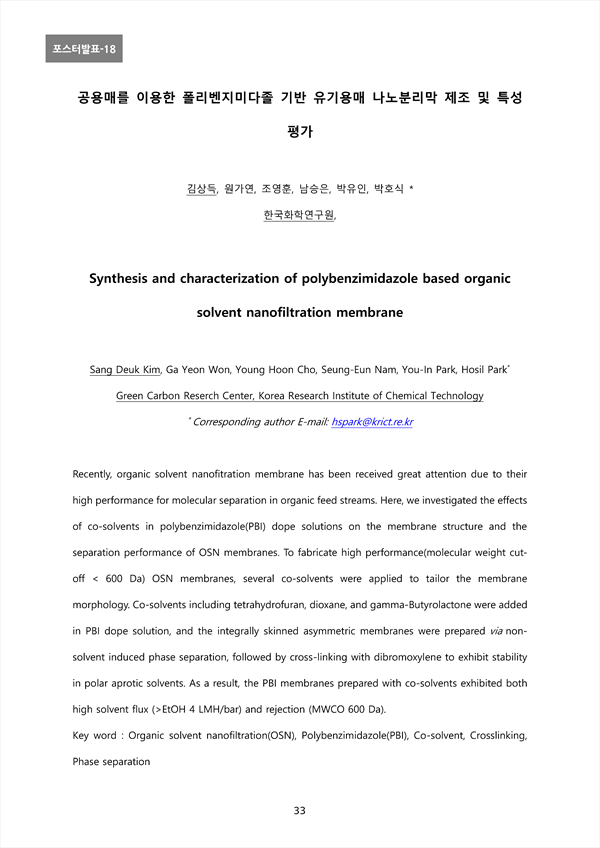 포스터발표-18

공용매를 이용한 폴리벤지미다졸 기반 유기용매 나노분리막 제조 및 특성 평가

김상득, 원가연, 조영훈, 남승은, 박유인, 박호식 *

한국화학연구원,

Synthesis and characterization of polybenzimidazole based organic solvent nanofiltration membrane

Sang Deuk Kim, Ga Yeon Won, Young Hoon Cho, Seung-Eun Nam, You-In Park, Hosil Park*

Green Carbon Reserch Center, Korea Research Institute of Chemical Technology

* Corresponding author E-mail: hspark@krict.re.kr

Recently, organic solvent nanofitration membrane has been received great attention due to their high performance for molecular separation in organic feed streams. Here, we investigated the effects of co-solvents in polybenzimidazole(PBI) dope solutions on the membrane structure and the separation performance of OSN membranes. To fabricate high performance(molecular weight cut-off < 600 Da) OSN membranes, several co-solvents were applied to tailor the membrane morphology. Co-solvents including tetrahydrofuran, dioxane, and gamma-Butyrolactone were added in PBI dope solution, and the integrally skinned asymmetric membranes were prepared via non-solvent induced phase separation, followed by cross-linking with dibromoxylene to exhibit stability in polar aprotic solvents. As a result, the PBI membranes prepared with co-solvents exhibited both high solvent flux (>EtOH 4 LMH/bar) and rejection (MWCO 600 Da).

Key word : Organic solvent nanofiltration(OSN), Polybenzimidazole(PBI), Co-solvent, Crosslinking, Phase separation

33